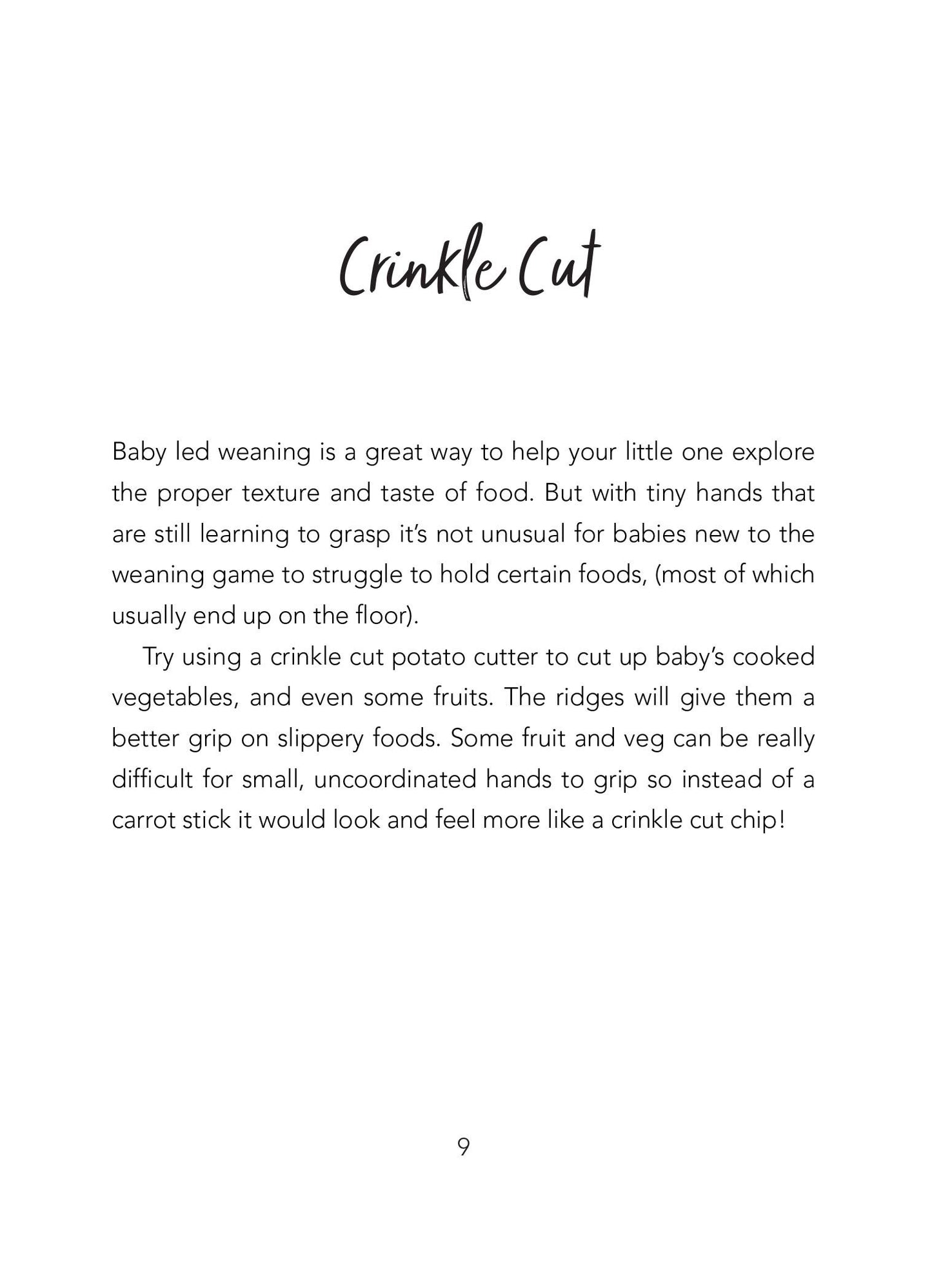 Crinkle Cut

Baby led weaning is a great way to help your little one explore the proper texture and taste of food. But with tiny hands that are still learning to grasp it's not unusual for babies new to the weaning game to struggle to hold certain foods, (most of which usually end up on the floor).

Try using a crinkle cut potato cutter to cut up baby's cooked vegetables, and even some fruits. The ridges will give them a better grip on slippery foods. Some fruit and veg can be really difficult for small, uncoordinated hands to grip so instead of a carrot stick it would look and feel more like a crinkle cut chip!

9